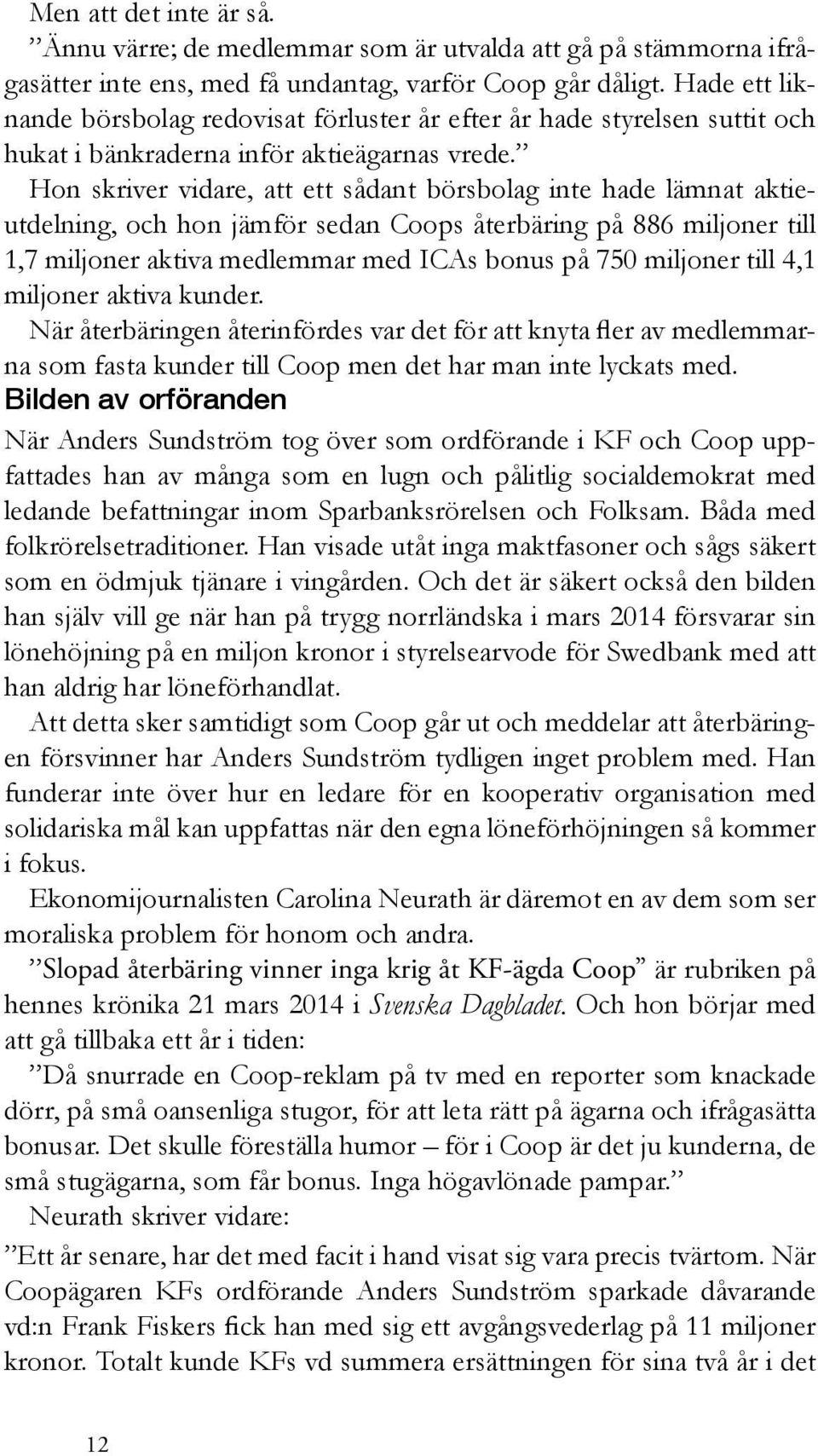 Men att det inte är så.
”Ännu värre; de medlemmar som är utvalda att gå på stämmorna ifrågasätter inte ens, med få undantag, varför Coop går dåligt. Hade ett liknande börsbolag redovisat förluster år efter år hade styrelsen suttit och hukat i bänkraderna inför aktieägarnas vrede.”

Hon skriver vidare, att ett sådant börsbolag inte hade lämnat aktieutdelning, och hon jämför sedan Coops återbäring på 886 miljoner till 1,7 miljoner aktiva medlemmar med ICAs bonus på 750 miljoner till 4,1 miljoner aktiva kunder.

När återbäringen återinfördes var det för att knyta fler av medlemmarna som fasta kunder till Coop men det har man inte lyckats med.

Bilden av orföranden

När Anders Sundström tog över som ordförande i KF och Coop uppfattades han av många som en lugn och pålitlig socialdemokrat med ledande befattningar inom Sparbanksrörelsen och Folksam. Båda med folkrörelsetraditioner. Han visade utåt inga maktfasoner och sågs säkert som en ödmjuk tjänare i vingården. Och det är säkert också den bilden han själv vill ge när han på trygg norrländska i mars 2014 försvarar sin lönehöjning på en miljon kronor i styrelsearvode för Swedbank med att han aldrig har löneförhandlat.

Att detta sker samtidigt som Coop går ut och meddelar att återbäringen försvinner har Anders Sundström tydligen inget problem med. Han funderar inte över hur en ledare för en kooperativ organisation med solidariska mål kan uppfattas när den egna löneförhöjningen så kommer i fokus.

Ekonomijournalisten Carolina Neurath är däremot en av dem som ser moraliska problem för honom och andra.

”Slopad återbäring vinner inga krig åt KF-ägda Coop” är rubriken på hennes krönika 21 mars 2014 i Svenska Dagbladet. Och hon börjar med att gå tillbaka ett år i tiden:

”Då snurrade en Coop-reklam på tv med en reporter som knackade dörr, på små oansenliga stugor, för att leta rätt på ägarna och ifrågasätta bonusar. Det skulle föreställa humor – för i Coop är det ju kunderna, de små stugägarna, som får bonus. Inga högavlönade pampar.”

Neurath skriver vidare:

”Ett år senare, har det med facit i hand visat sig vara precis tvärtom. När Coopägaren KFs ordförande Anders Sundström sparkade dåvarande vd:n Frank Fiskers fick han med sig ett avgångsvederlag på 11 miljoner kronor. Totalt kunde KFs vd summera ersättningen för sina två år i det

12